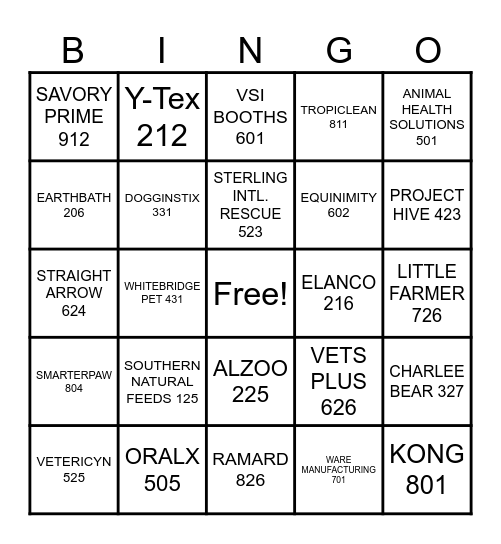 | B | I | N | G | O |
|---|---|---|---|---|
| SAVORY PRIME 912 | Y-Tex 212 | VSI BOOTHS 601 | TROPICLEAN 811 | ANIMAL HEALTH SOLUTIONS 501 |
| EARTHBATH 206 | DOGGINSTIX 331 | STERLING INTL. RESCUE 523 | EQUINIMITY 602 | PROJECT HIVE 423 |
| STRAIGHT ARROW 624 | WHITEBRIDGE PET 431 | Free! | ELANCO 216 | LITTLE FARMER 726 |
| SMARTERPAW 804 | SOUTHERN NATURAL FEEDS 125 | ALZOO 225 | VETS PLUS 626 | CHARLEE BEAR 327 |
| VETERICYN 525 | ORALX 505 | RAMARD 826 | WARE MANUFACTURING 701 | KONG 801 |